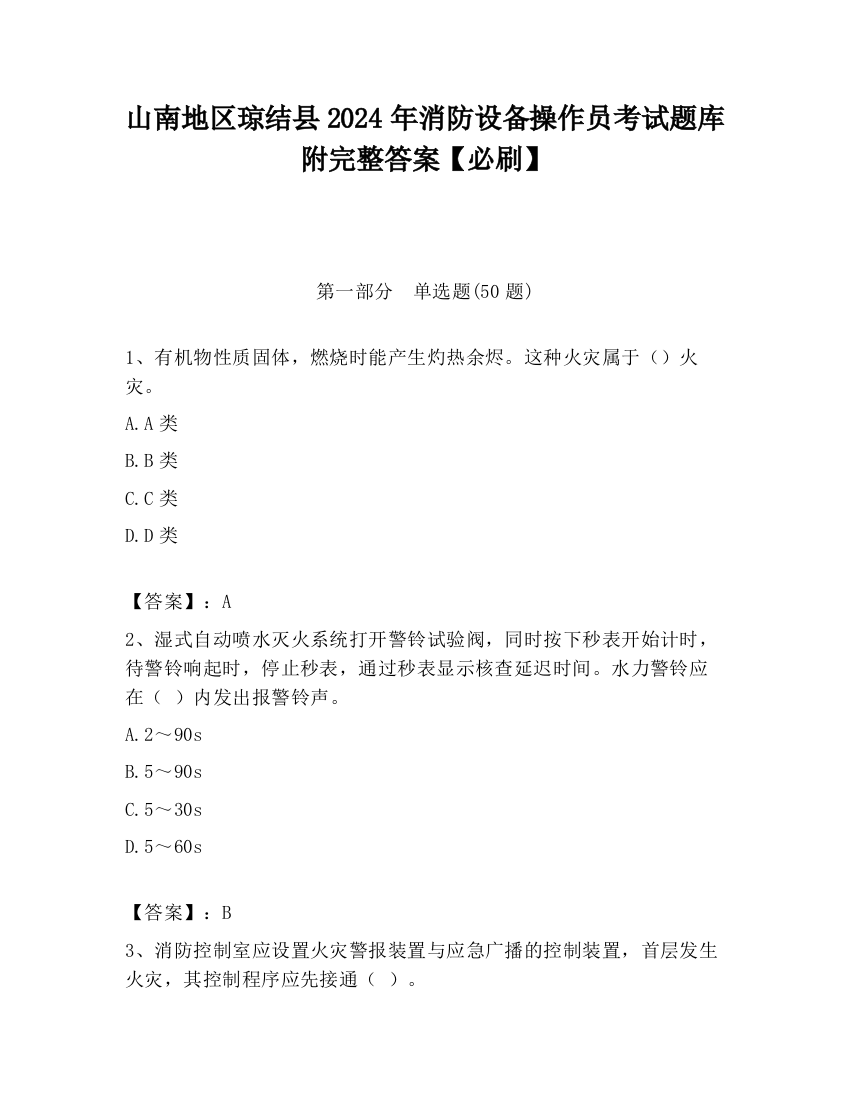 山南地区琼结县2024年消防设备操作员考试题库附完整答案【必刷】

第一部分　单选题(50题)

1、有机物性质固体，燃烧时能产生灼热余烬。这种火灾属于（）火灾。

A.A类

B.B类

C.C类

D.D类

【答案】：A

2、湿式自动喷水灭火系统打开警铃试验阀，同时按下秒表开始计时，待警铃响起时，停止秒表，通过秒表显示核查延迟时间。水力警铃应在（ ）内发出报警铃声。

A.2～90s

B.5～90s

C.5～30s

D.5～60s

【答案】：B

3、消防控制室应设置火灾警报装置与应急广播的控制装置，首层发生火灾，其控制程序应先接通（ ）。